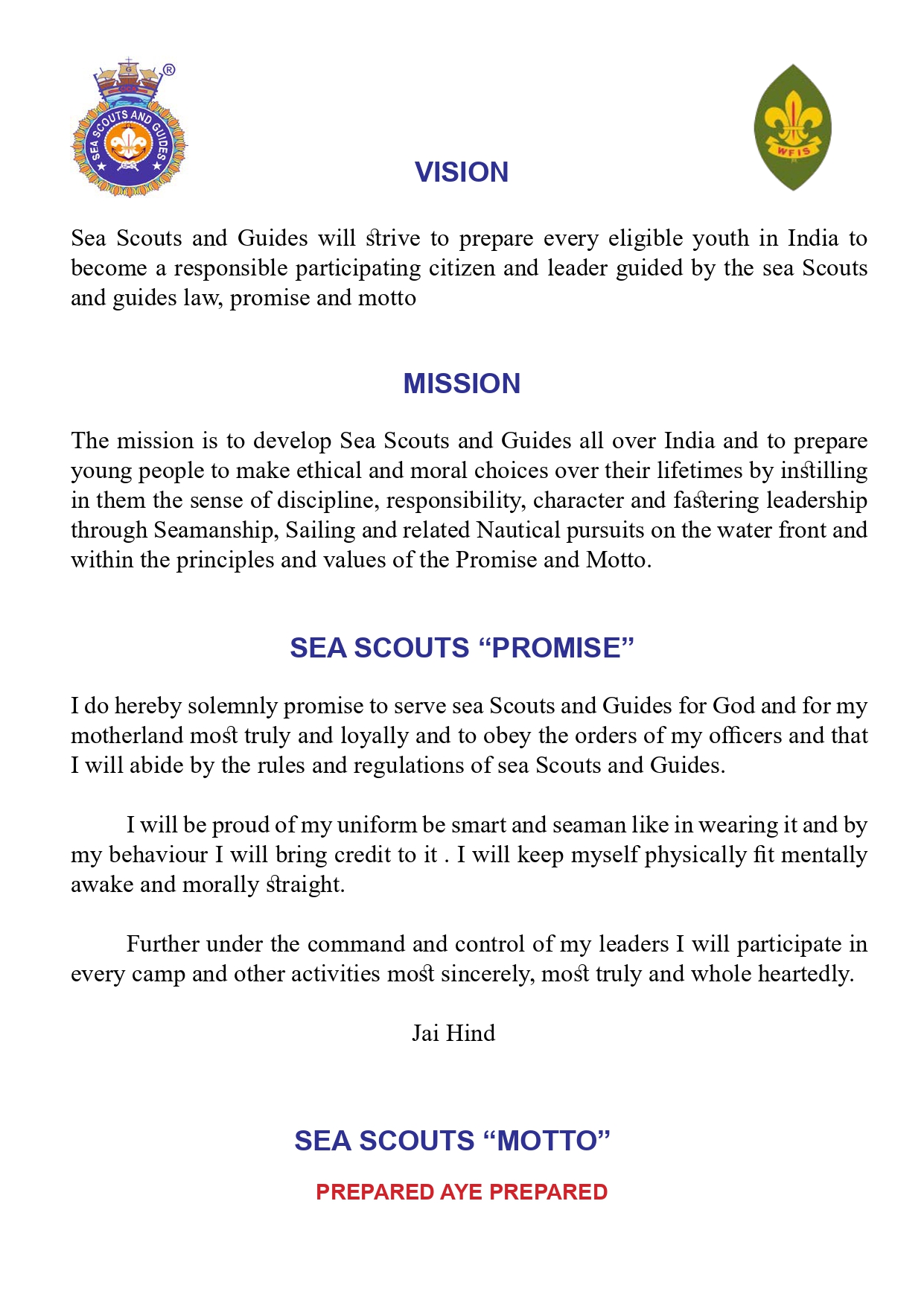 SEA SCOUTS AND GUIDES

WFIS

VISION

Sea Scouts and Guides will strive to prepare every eligible youth in India to become a responsible participating citizen and leader guided by the sea Scouts and guides law, promise and motto

MISSION

The mission is to develop Sea Scouts and Guides all over India and to prepare young people to make ethical and moral choices over their lifetimes by instilling in them the sense of discipline, responsibility, character and fastering leadership through Seamanship, Sailing and related Nautical pursuits on the water front and within the principles and values of the Promise and Motto.

SEA SCOUTS “PROMISE”

I do hereby solemnly promise to serve sea Scouts and Guides for God and for my motherland most truly and loyally and to obey the orders of my officers and that I will abide by the rules and regulations of sea Scouts and Guides.

I will be proud of my uniform be smart and seaman like in wearing it and by my behaviour I will bring credit to it . I will keep myself physically fit mentally awake and morally straight.

Further under the command and control of my leaders I will participate in every camp and other activities most sincerely, most truly and whole heartedly.

Jai Hind

SEA SCOUTS “MOTTO”

PREPARED AYE PREPARED